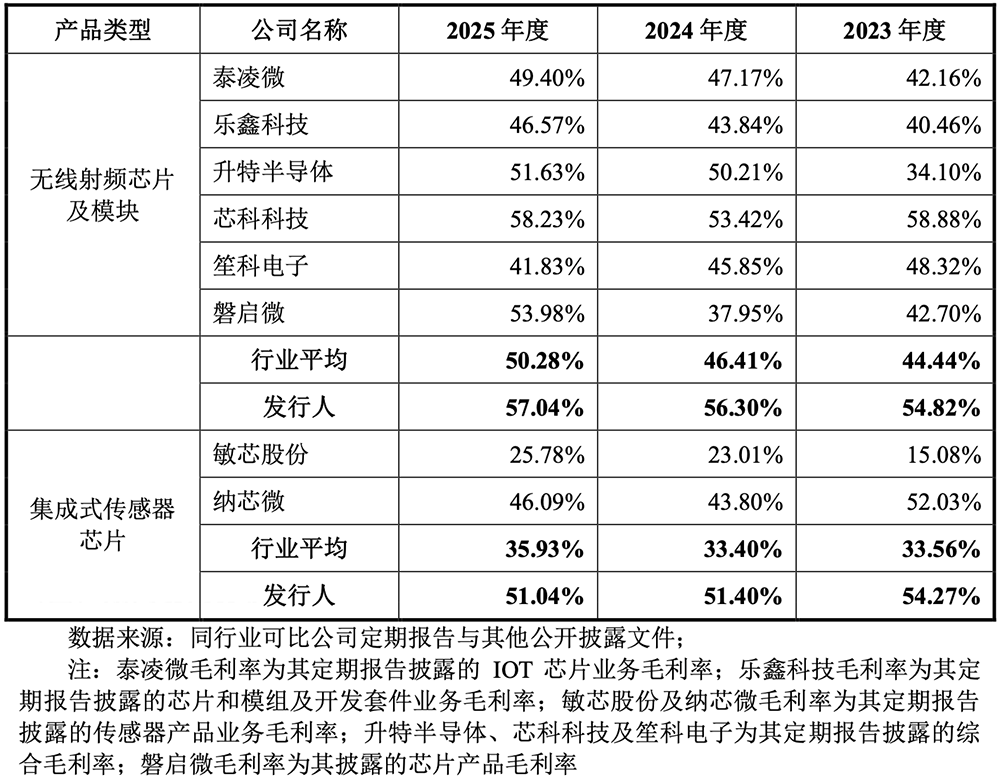 | 产品类型 | 公司名称 | 2025 年度 | 2024 年度 | 2023 年度 |
|---|---|---|---|---|
| 无线射频芯片及模块 | 泰凌微 | 49.40% | 47.17% | 42.16% |
| | 乐鑫科技 | 46.57% | 43.84% | 40.46% |
| | 升特半导体 | 51.63% | 50.21% | 34.10% |
| | 芯科科技 | 58.23% | 53.42% | 58.88% |
| | 笙科电子 | 41.83% | 45.85% | 48.32% |
| | 磐启微 | 53.98% | 37.95% | 42.70% |
| | 行业平均 | **50.28%** | **46.41%** | **44.44%** |
| | 发行人 | **57.04%** | **56.30%** | **54.82%** |
| 集成式传感器芯片 | 敏芯股份 | 25.78% | 23.01% | 15.08% |
| | 纳芯微 | 46.09% | 43.80% | 52.03% |
| | 行业平均 | **35.93%** | **33.40%** | **33.56%** |
| | 发行人 | **51.04%** | **51.40%** | **54.27%** |

数据来源：同行业可比公司定期报告与其他公开披露文件；

注：泰凌微毛利率为其定期报告披露的 IOT 芯片业务毛利率；乐鑫科技毛利率为其定期报告披露的芯片和模组及开发套件业务毛利率；敏芯股份及纳芯微毛利率为其定期报告披露的传感器产品业务毛利率；升特半导体、芯科科技及笙科电子为其定期报告披露的综合毛利率；磐启微毛利率为其披露的芯片产品毛利率